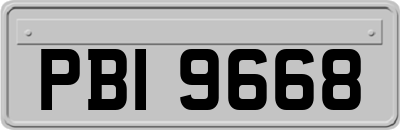 PBI 9668